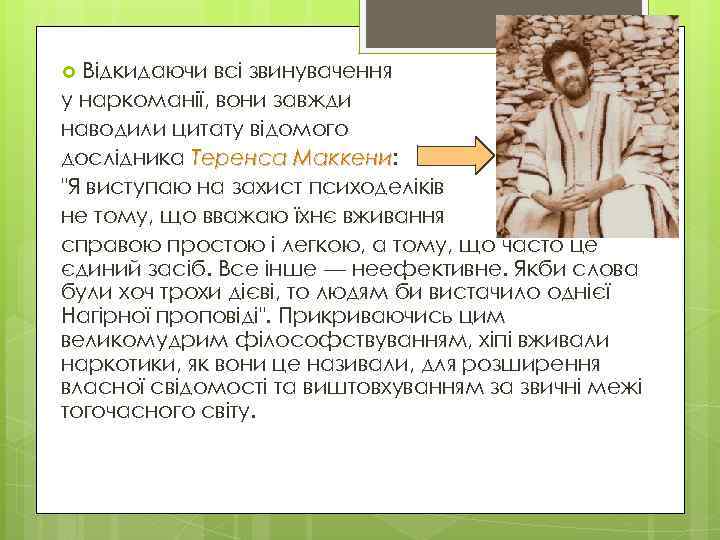 Відкидаючи всі звинувачення у наркоманії, вони завжди наводили цитату відомого дослідника Теренса Маккени: "Я виступаю на захист психоделіків не тому, що вважаю їхнє вживання справою простою і легкою, а тому, що часто це єдиний засіб. Все інше — неефективне. Якби слова були хоч трохи дієві, то людям би вистачило однієї Нагірної проповіді". Прикриваючись цим великомудрим філософствуванням, хіпі вживали наркотики, як вони це називали, для розширення власної свідомості та виштовхуванням за звичні межі тогочасного світу.